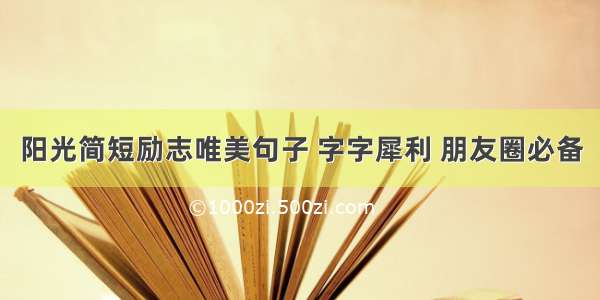 阳光简短励志唯美句子 字字犀利 朋友圈必备

©1000zi.500zi.com